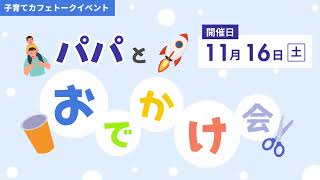 子育てカフェトークイベント

パパと

開催日
11月16日 土

おでかけ会